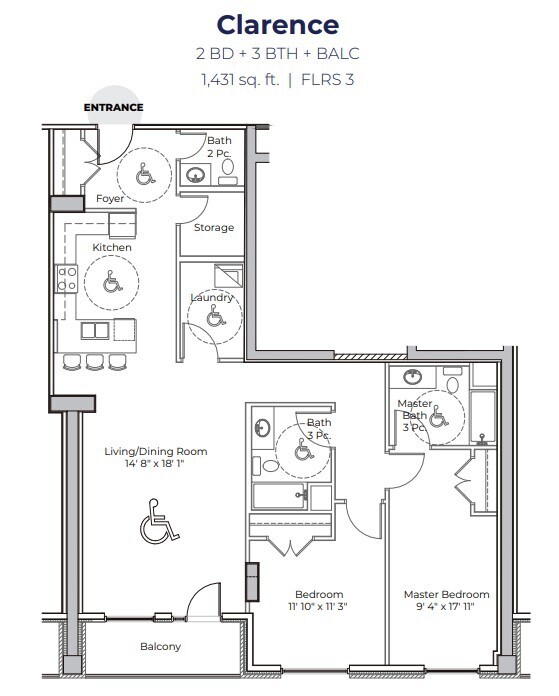 Clarence
2 BD + 3 BTH + BALC
1,431 sq. ft. | FLRS 3

ENTRANCE

Bath
2 Pc.

Foyer

Storage

Kitchen

Laundry

Master
Bath
3 Pc.

Bath
3 Pc.

Living/Dining Room
14' 8" x 18' 1"

Bedroom
11' 10" x 11' 3"

Master Bedroom
9' 4" x 17' 11"

Balcony